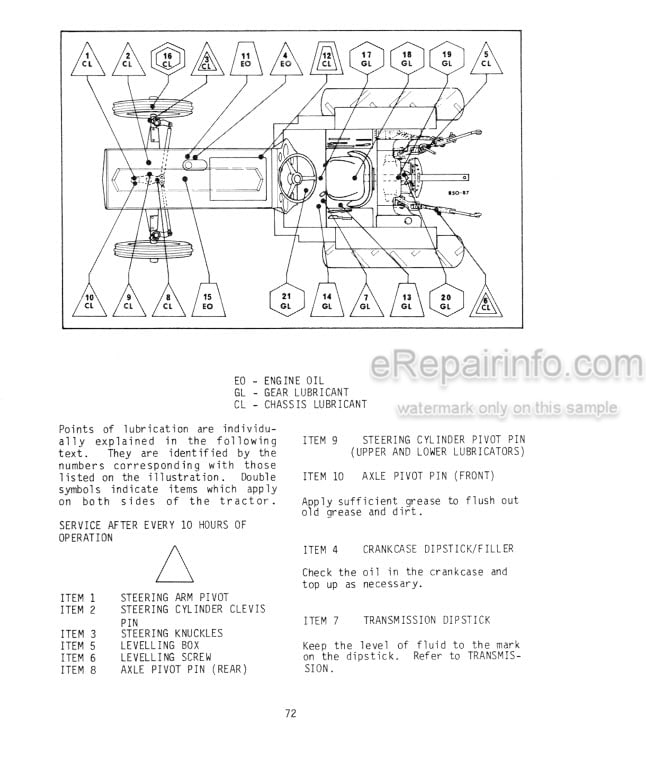 1 CL
2 CL
16 CL
3 CL
11 EO
4 EO
12 CL
17 GL
18 GL
19 GL
5 CL

850-87

10 CL
9 CL
8 CL
15 EO
21 GL
14 GL
7 GL
13 GL
20 GL
6 CL

eRepairinfo.com
watermark only on this sample

EO - ENGINE OIL
GL - GEAR LUBRICANT
CL - CHASSIS LUBRICANT

Points of lubrication are individually explained in the following text. They are identified by the numbers corresponding with those listed on the illustration. Double symbols indicate items which apply on both sides of the tractor.

SERVICE AFTER EVERY 10 HOURS OF OPERATION

ITEM 1 STEERING ARM PIVOT
ITEM 2 STEERING CYLINDER CLEVIS PIN
ITEM 3 STEERING KNUCKLES
ITEM 5 LEVELLING BOX
ITEM 6 LEVELLING SCREW
ITEM 8 AXLE PIVOT PIN (REAR)

ITEM 9 STEERING CYLINDER PIVOT PIN (UPPER AND LOWER LUBRICATORS)

ITEM 10 AXLE PIVOT PIN (FRONT)

Apply sufficient grease to flush out old grease and dirt.

ITEM 4 CRANKCASE DIPSTICK/FILLER

Check the oil in the crankcase and top up as necessary.

ITEM 7 TRANSMISSION DIPSTICK

Keep the level of fluid to the mark on the dipstick. Refer to TRANSMISSION.

72